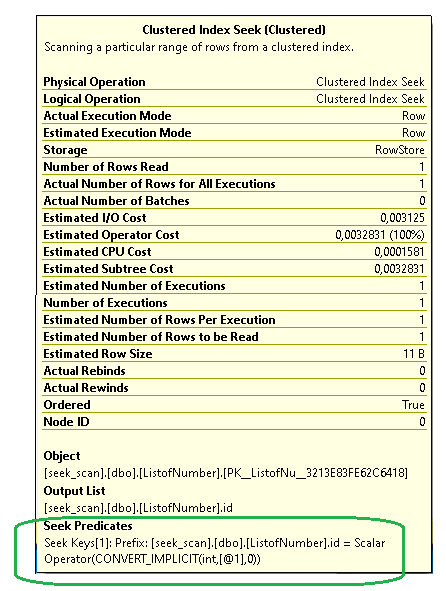 Clustered Index Seek (Clustered)
Scanning a particular range of rows from a clustered index.

| | |
|---|---|
| Physical Operation | Clustered Index Seek |
| Logical Operation | Clustered Index Seek |
| Actual Execution Mode | Row |
| Estimated Execution Mode | Row |
| Storage | RowStore |
| Number of Rows Read | 1 |
| Actual Number of Rows for All Executions | 1 |
| Actual Number of Batches | 0 |
| Estimated I/O Cost | 0,003125 |
| Estimated Operator Cost | 0,0032831 (100%) |
| Estimated CPU Cost | 0,0001581 |
| Estimated Subtree Cost | 0,0032831 |
| Estimated Number of Executions | 1 |
| Number of Executions | 1 |
| Estimated Number of Rows Per Execution | 1 |
| Estimated Number of Rows to be Read | 1 |
| Estimated Row Size | 11 B |
| Actual Rebinds | 0 |
| Actual Rewinds | 0 |
| Ordered | True |
| Node ID | 0 |

Object
[seek_scan].[dbo].[ListofNumber].[PK__ListofNu__3213E83FE62C6418]
Output List
[seek_scan].[dbo].[ListofNumber].id
Seek Predicates
Seek Keys[1]: Prefix: [seek_scan].[dbo].[ListofNumber].id = Scalar Operator(CONVERT_IMPLICIT(int,[@1],0))